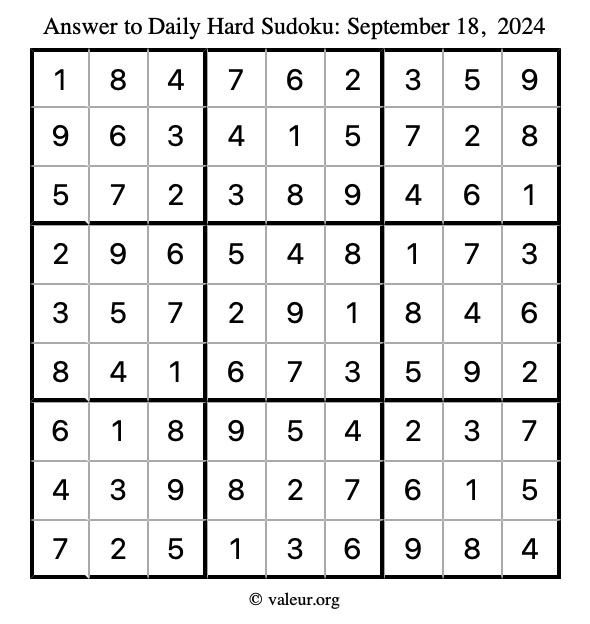 Answer to Daily Hard Sudoku: September 18, 2024

| | | | | | | | | |
|---|---|---|---|---|---|---|---|---|
| 1 | 8 | 4 | 7 | 6 | 2 | 3 | 5 | 9 |
| 9 | 6 | 3 | 4 | 1 | 5 | 7 | 2 | 8 |
| 5 | 7 | 2 | 3 | 8 | 9 | 4 | 6 | 1 |
| 2 | 9 | 6 | 5 | 4 | 8 | 1 | 7 | 3 |
| 3 | 5 | 7 | 2 | 9 | 1 | 8 | 4 | 6 |
| 8 | 4 | 1 | 6 | 7 | 3 | 5 | 9 | 2 |
| 6 | 1 | 8 | 9 | 5 | 4 | 2 | 3 | 7 |
| 4 | 3 | 9 | 8 | 2 | 7 | 6 | 1 | 5 |
| 7 | 2 | 5 | 1 | 3 | 6 | 9 | 8 | 4 |

© valeur.org